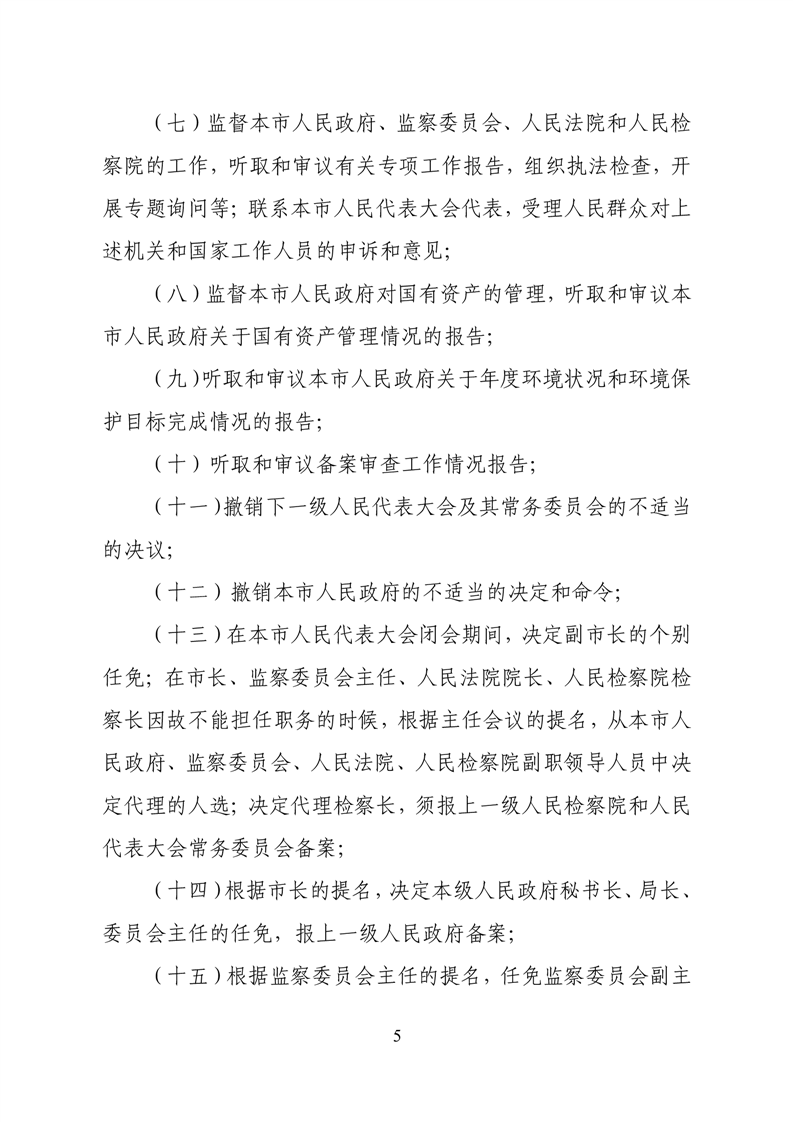 （七）监督本市人民政府、监察委员会、人民法院和人民检察院的工作，听取和审议有关专项工作报告，组织执法检查，开展专题询问等；联系本市人民代表大会代表，受理人民群众对上述机关和国家工作人员的申诉和意见；

（八）监督本市人民政府对国有资产的管理，听取和审议本市人民政府关于国有资产管理情况的报告；

（九）听取和审议本市人民政府关于年度环境状况和环境保护目标完成情况的报告；

（十）听取和审议备案审查工作情况报告；

（十一）撤销下一级人民代表大会及其常务委员会的不适当的决议；

（十二）撤销本市人民政府的不适当的决定和命令；

（十三）在本市人民代表大会闭会期间，决定副市长的个别任免；在市长、监察委员会主任、人民法院院长、人民检察院检察长因故不能担任职务的时候，根据主任会议的提名，从本市人民政府、监察委员会、人民法院、人民检察院副职领导人员中决定代理的人选；决定代理检察长，须报上一级人民检察院和人民代表大会常务委员会备案；

（十四）根据市长的提名，决定本级人民政府秘书长、局长、委员会主任的任免，报上一级人民政府备案；

（十五）根据监察委员会主任的提名，任免监察委员会副主

5